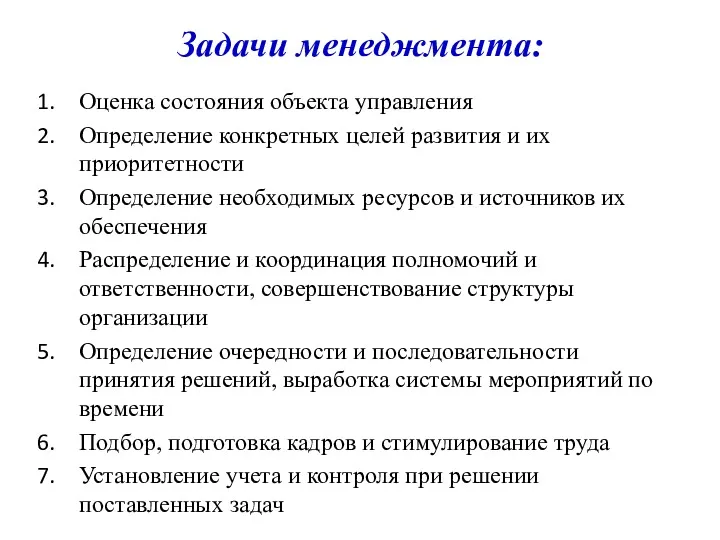 Задачи менеджмента:

1. Оценка состояния объекта управления
2. Определение конкретных целей развития и их приоритетности
3. Определение необходимых ресурсов и источников их обеспечения
4. Распределение и координация полномочий и ответственности, совершенствование структуры организации
5. Определение очередности и последовательности принятия решений, выработка системы мероприятий по времени
6. Подбор, подготовка кадров и стимулирование труда
7. Установление учета и контроля при решении поставленных задач